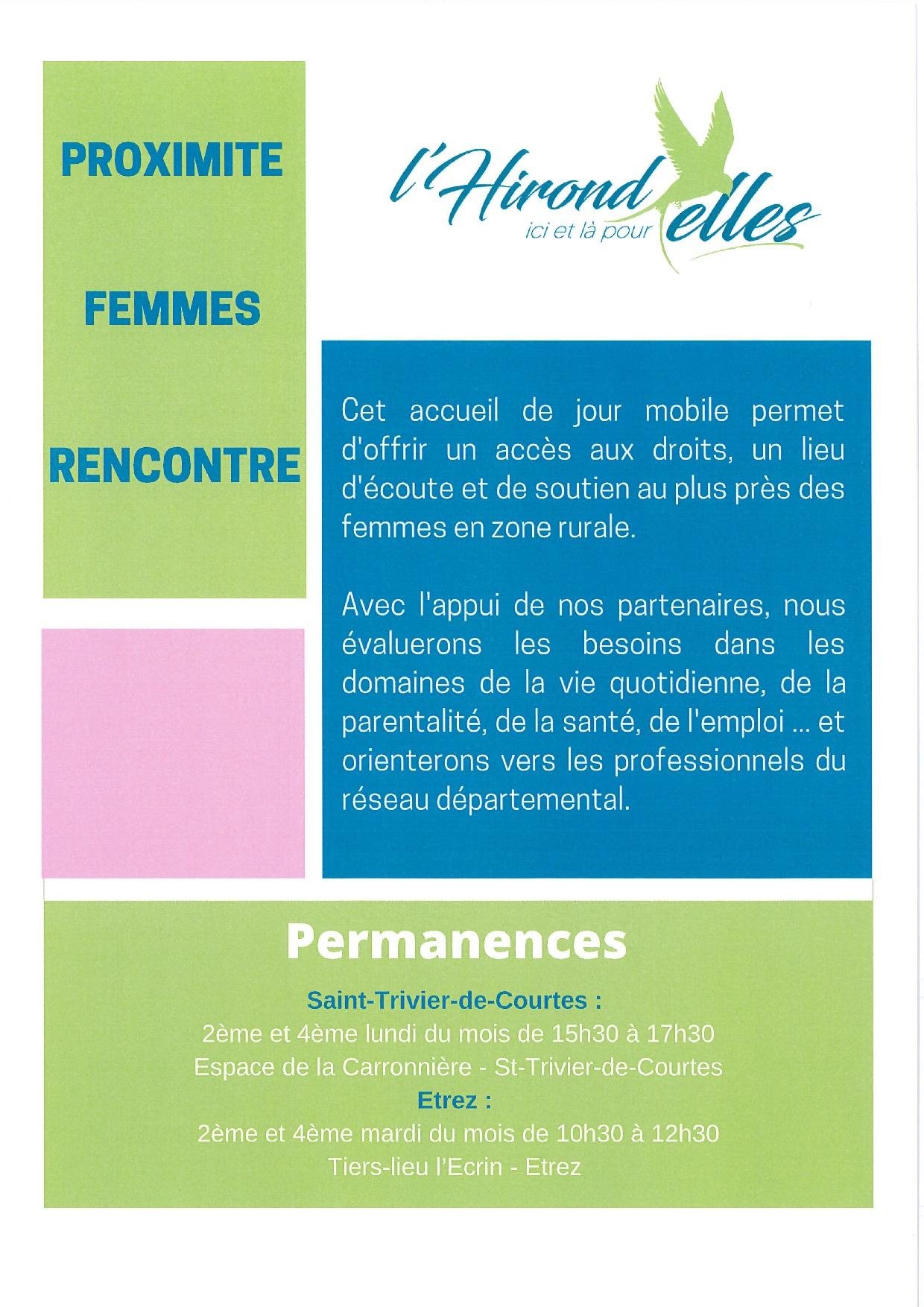 PROXIMITE

FEMMES

RENCONTRE

l'Hirond elles
ici et là pour

Cet accueil de jour mobile permet d'offrir un accès aux droits, un lieu d'écoute et de soutien au plus près des femmes en zone rurale.

Avec l'appui de nos partenaires, nous évaluerons les besoins dans les domaines de la vie quotidienne, de la parentalité, de la santé, de l'emploi ... et orienterons vers les professionnels du réseau départemental.

Permanences

Saint-Trivier-de-Courtes :
2ème et 4ème lundi du mois de 15h30 à 17h30
Espace de la Carronnière - St-Trivier-de-Courtes
Etrez :
2ème et 4ème mardi du mois de 10h30 à 12h30
Tiers-lieu l'Ecrin - Etrez